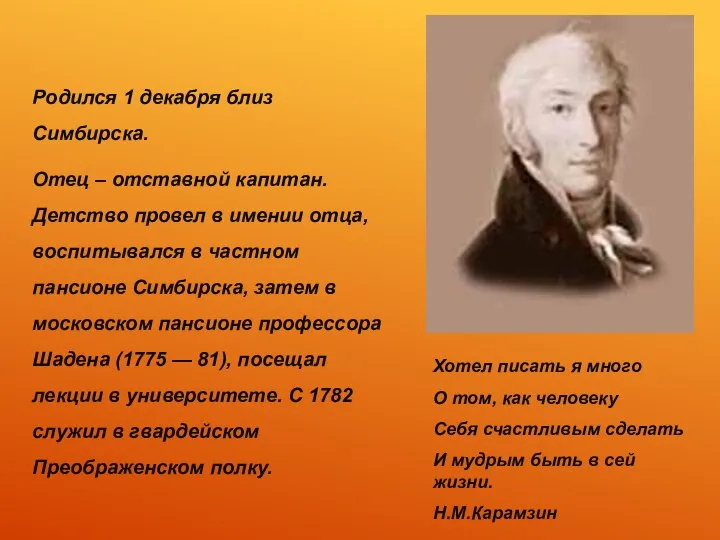 Родился 1 декабря близ Симбирска.

Отец – отставной капитан. Детство провел в имении отца, воспитывался в частном пансионе Симбирска, затем в московском пансионе профессора Шадена (1775 — 81), посещал лекции в университете. С 1782 служил в гвардейском Преображенском полку.

Хотел писать я много
О том, как человеку
Себя счастливым сделать
И мудрым быть в сей жизни.
Н.М.Карамзин